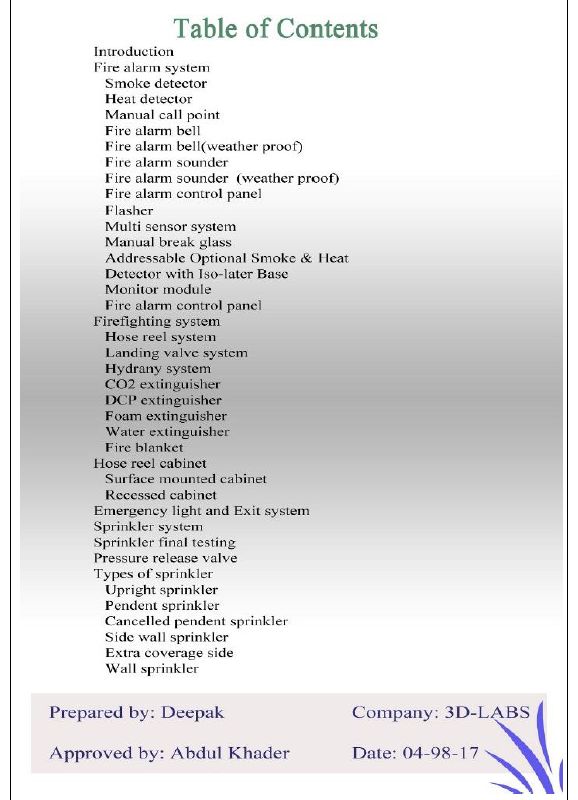 Table of Contents

Introduction
Fire alarm system
Smoke detector
Heat detector
Manual call point
Fire alarm bell
Fire alarm bell(weather proof)
Fire alarm sounder
Fire alarm sounder (weather proof)
Fire alarm control panel
Flasher
Multi sensor system
Manual break glass
Addressable Optional Smoke & Heat
Detector with Iso-later Base
Monitor module
Fire alarm control panel
Firefighting system
Hose reel system
Landing valve system
Hydrany system
CO2 extinguisher
DCP extinguisher
Foam extinguisher
Water extinguisher
Fire blanket
Hose reel cabinet
Surface mounted cabinet
Recessed cabinet
Emergency light and Exit system
Sprinkler system
Sprinkler final testing
Pressure release valve
Types of sprinkler
Upright sprinkler
Pendent sprinkler
Cancelled pendent sprinkler
Side wall sprinkler
Extra coverage side
Wall sprinkler

Prepared by: Deepak
Company: 3D-LABS

Approved by: Abdul Khader
Date: 04-98-17